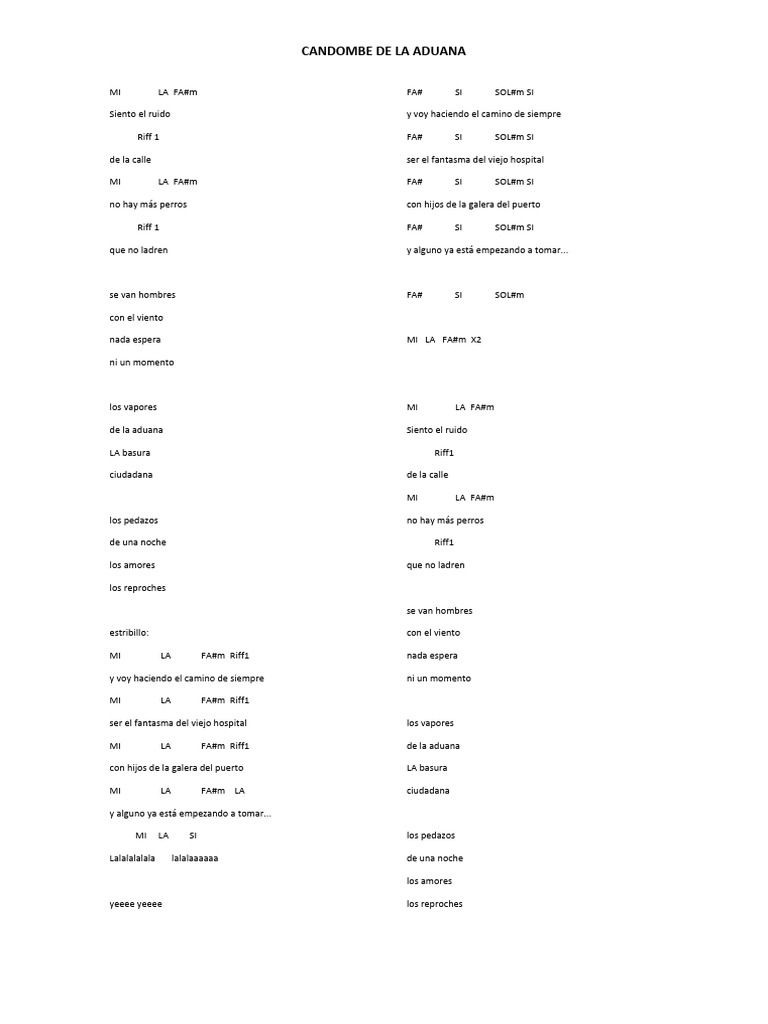 CANDOMBE DE LA ADUANA

MI LA FA#m

Siento el ruido

Riff 1

de la calle

MI LA FA#m

no hay más perros

Riff 1

que no ladren

se van hombres

con el viento

nada espera

ni un momento

los vapores

de la aduana

LA basura

ciudadana

los pedazos

de una noche

los amores

los reproches

estribillo:

MI LA FA#m Riff1

y voy haciendo el camino de siempre

MI LA FA#m Riff1

ser el fantasma del viejo hospital

MI LA FA#m Riff1

con hijos de la galera del puerto

MI LA FA#m LA

y alguno ya está empezando a tomar...

MI LA SI

Lalalalalala lalalaaaaaa

yeeee yeeee

FA# SI SOL#m SI

y voy haciendo el camino de siempre

FA# SI SOL#m SI

ser el fantasma del viejo hospital

FA# SI SOL#m SI

con hijos de la galera del puerto

FA# SI SOL#m SI

y alguno ya está empezando a tomar...

FA# SI SOL#m

MI LA FA#m X2

MI LA FA#m

Siento el ruido

Riff1

de la calle

MI LA FA#m

no hay más perros

Riff1

que no ladren

se van hombres

con el viento

nada espera

ni un momento

los vapores

de la aduana

LA basura

ciudadana

los pedazos

de una noche

los amores

los reproches